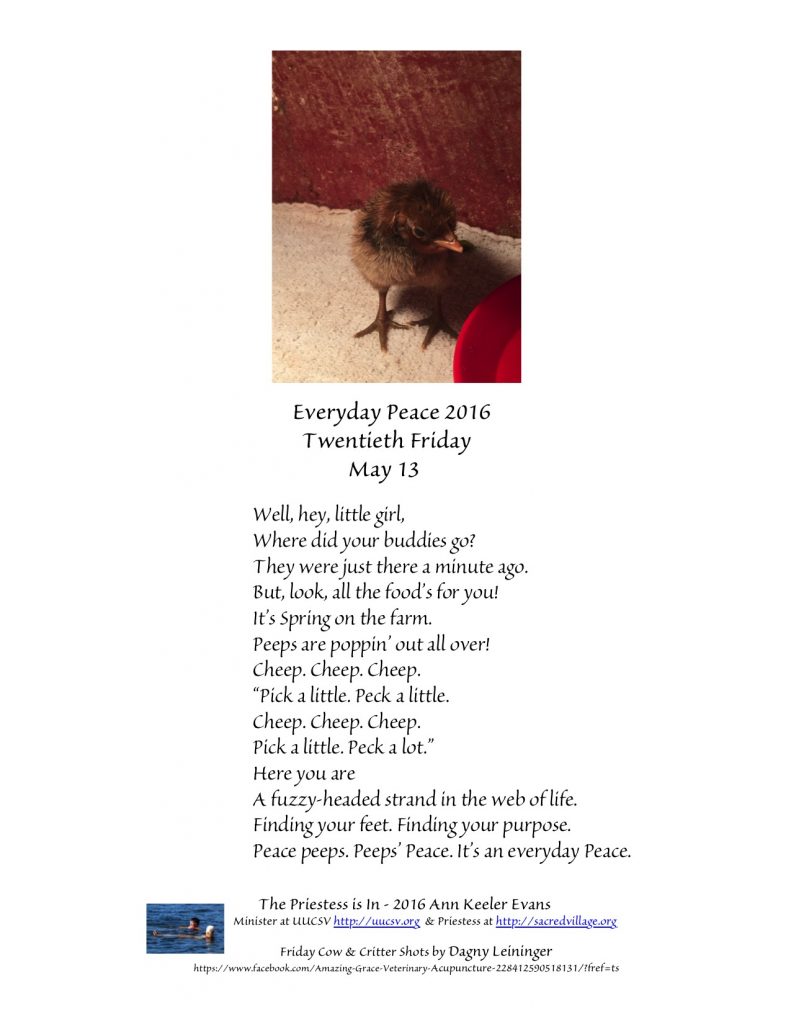 Everyday Peace 2016
Twentieth Friday
May 13

Well, hey, little girl,
Where did your buddies go?
They were just there a minute ago.
But, look, all the food's for you!
It's Spring on the farm.
Peeps are poppin' out all over!
Cheep. Cheep. Cheep.
"Pick a little. Peck a little.
Cheep. Cheep. Cheep.
Pick a little. Peck a lot."
Here you are
A fuzzy-headed strand in the web of life.
Finding your feet. Finding your purpose.
Peace peeps. Peeps' Peace. It's an everyday Peace.

The Priestess is In - 2016 Ann Keeler Evans
Minister at UUCSV http://uucsv.org & Priestess at http://sacredvillage.org

Friday Cow & Critter Shots by Dagny Leininger
https://www.facebook.com/Amazing-Grace-Veterinary-Acupuncture-228412590518131/?fref=ts